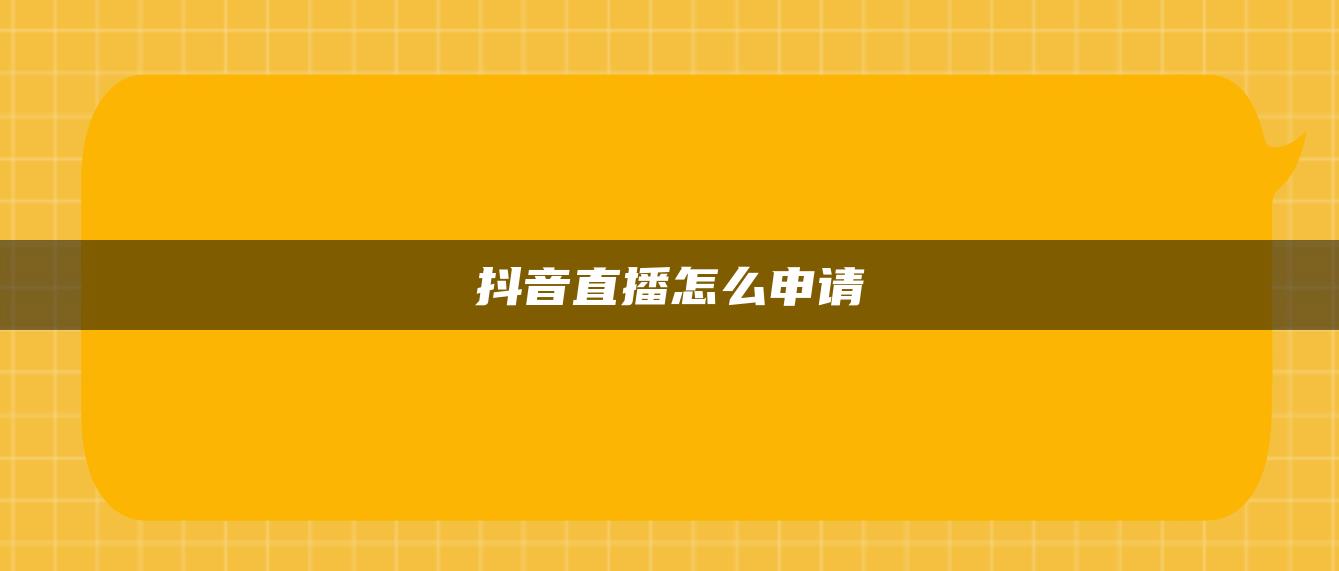 抖音直播怎么申请